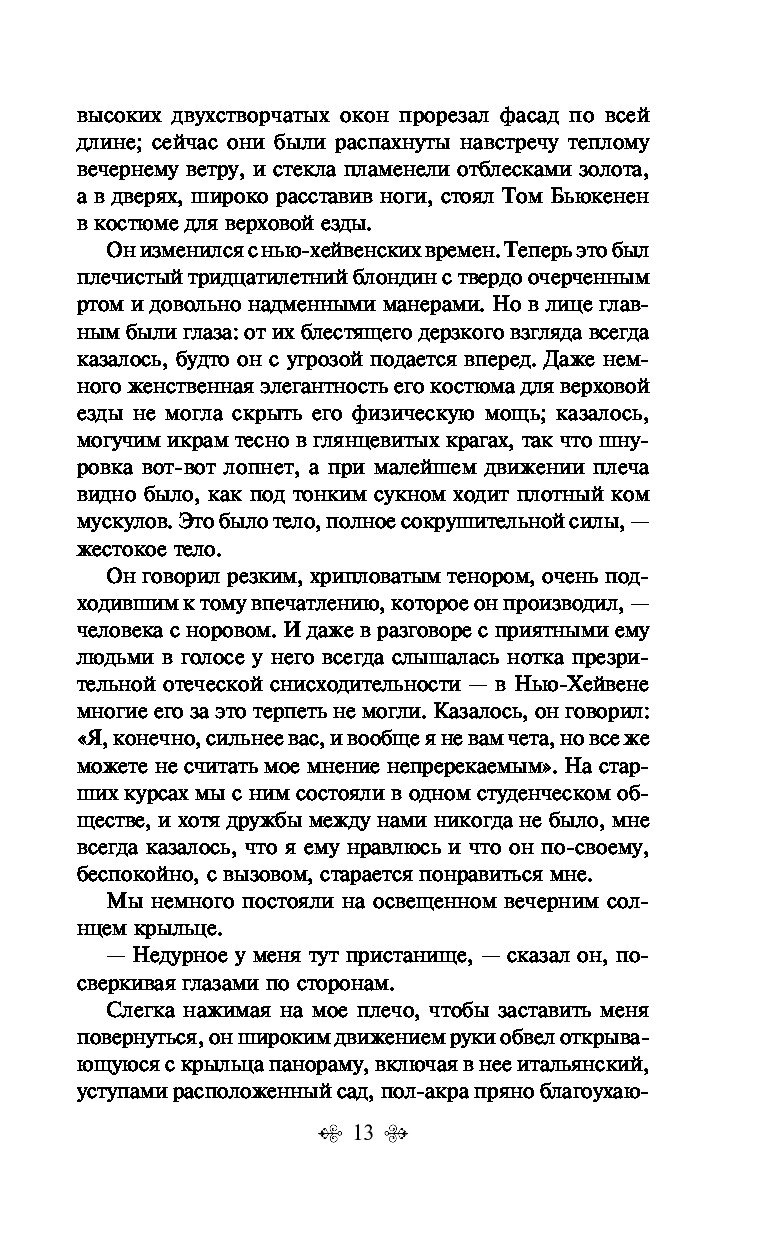 высоких двухстворчатых окон прорезал фасад по всей длине; сейчас они были распахнуты навстречу теплому вечернему ветру, и стекла пламенели отблесками золота, а в дверях, широко расставив ноги, стоял Том Бьюкенен в костюме для верховой езды.

Он изменился с нью-хейвенских времен. Теперь это был плечистый тридцатилетний блондин с твердо очерченным ртом и довольно надменными манерами. Но в лице главным были глаза: от их блестящего дерзкого взгляда всегда казалось, будто он с угрозой подается вперед. Даже немного женственная элегантность его костюма для верховой езды не могла скрыть его физическую мощь; казалось, могучим икрам тесно в глянцевитых крагах, так что шнуровка вот-вот лопнет, а при малейшем движении плеча видно было, как под тонким сукном ходит плотный ком мускулов. Это было тело, полное сокрушительной силы, — жестокое тело.

Он говорил резким, хрипловатым тенором, очень подходившим к тому впечатлению, которое он производил, — человека с норовом. И даже в разговоре с приятными ему людьми в голосе у него всегда слышалась нотка презрительной отеческой снисходительности — в Нью-Хейвене многие его за это терпеть не могли. Казалось, он говорил: «Я, конечно, сильнее вас, и вообще я не вам чета, но все же можете не считать мое мнение непререкаемым». На старших курсах мы с ним состояли в одном студенческом обществе, и хотя дружбы между нами никогда не было, мне всегда казалось, что я ему нравлюсь и что он по-своему, беспокойно, с вызовом, старается понравиться мне.

Мы немного постояли на освещенном вечерним солнцем крыльце.

— Недурное у меня тут пристанище, — сказал он, посверкивая глазами по сторонам.

Слегка нажимая на мое плечо, чтобы заставить меня повернуться, он широким движением руки обвел открывающуюся с крыльца панораму, включая в нее итальянский, уступами расположенный сад, пол-акра пряно благоухаю-

13